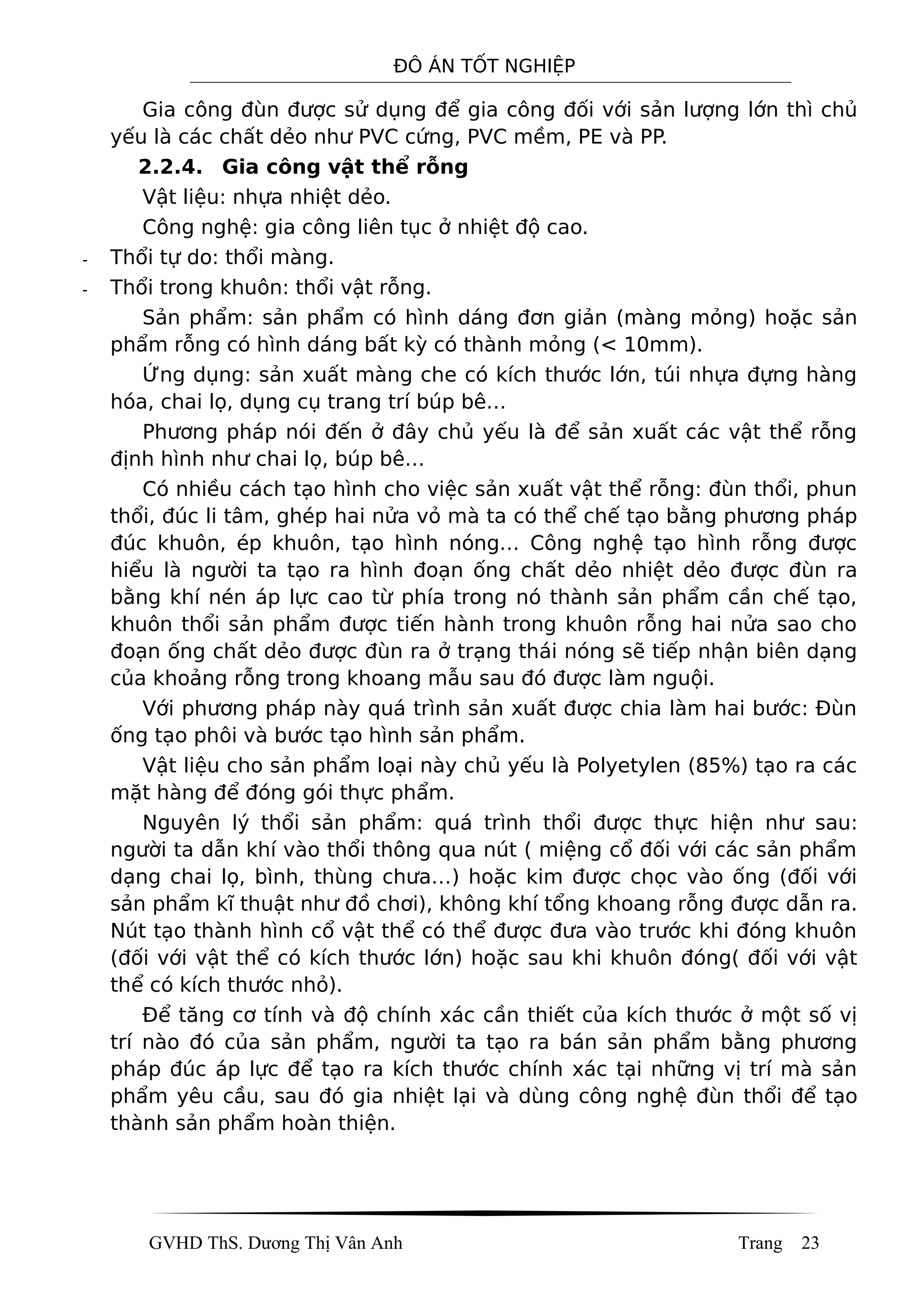 ĐỒ ÁN TỐT NGHIỆP

Gia công đùn được sử dụng để gia công đối với sản lượng lớn thì chủ yếu là các chất dẻo như PVC cứng, PVC mềm, PE và PP.

2.2.4. Gia công vật thể rỗng

Vật liệu: nhựa nhiệt dẻo.

Công nghệ: gia công liên tục ở nhiệt độ cao.

- Thổi tự do: thổi màng.
- Thổi trong khuôn: thổi vật rỗng.

Sản phẩm: sản phẩm có hình dáng đơn giản (màng mỏng) hoặc sản phẩm rỗng có hình dáng bất kỳ có thành mỏng (< 10mm).

Ứng dụng: sản xuất màng che có kích thước lớn, túi nhựa đựng hàng hóa, chai lọ, dụng cụ trang trí búp bê…

Phương pháp nói đến ở đây chủ yếu là để sản xuất các vật thể rỗng định hình như chai lọ, búp bê…

Có nhiều cách tạo hình cho việc sản xuất vật thể rỗng: đùn thổi, phun thổi, đúc li tâm, ghép hai nửa vỏ mà ta có thể chế tạo bằng phương pháp đúc khuôn, ép khuôn, tạo hình nóng… Công nghệ tạo hình rỗng được hiểu là người ta tạo ra hình đoạn ống chất dẻo nhiệt dẻo được đùn ra bằng khí nén áp lực cao từ phía trong nó thành sản phẩm cần chế tạo, khuôn thổi sản phẩm được tiến hành trong khuôn rỗng hai nửa sao cho đoạn ống chất dẻo được đùn ra ở trạng thái nóng sẽ tiếp nhận biên dạng của khoảng rỗng trong khoang mẫu sau đó được làm nguội.

Với phương pháp này quá trình sản xuất được chia làm hai bước: Đùn ống tạo phôi và bước tạo hình sản phẩm.

Vật liệu cho sản phẩm loại này chủ yếu là Polyetylen (85%) tạo ra các mặt hàng để đóng gói thực phẩm.

Nguyên lý thổi sản phẩm: quá trình thổi được thực hiện như sau: người ta dẫn khí vào thổi thông qua nút ( miệng cổ đối với các sản phẩm dạng chai lọ, bình, thùng chưa…) hoặc kim được chọc vào ống (đối với sản phẩm kĩ thuật như đồ chơi), không khí tổng khoang rỗng được dẫn ra. Nút tạo thành hình cổ vật thể có thể được đưa vào trước khi đóng khuôn (đối với vật thể có kích thước lớn) hoặc sau khi khuôn đóng( đối với vật thể có kích thước nhỏ).

Để tăng cơ tính và độ chính xác cần thiết của kích thước ở một số vị trí nào đó của sản phẩm, người ta tạo ra bán sản phẩm bằng phương pháp đúc áp lực để tạo ra kích thước chính xác tại những vị trí mà sản phẩm yêu cầu, sau đó gia nhiệt lại và dùng công nghệ đùn thổi để tạo thành sản phẩm hoàn thiện.

GVHD ThS. Dương Thị Vân Anh Trang 23